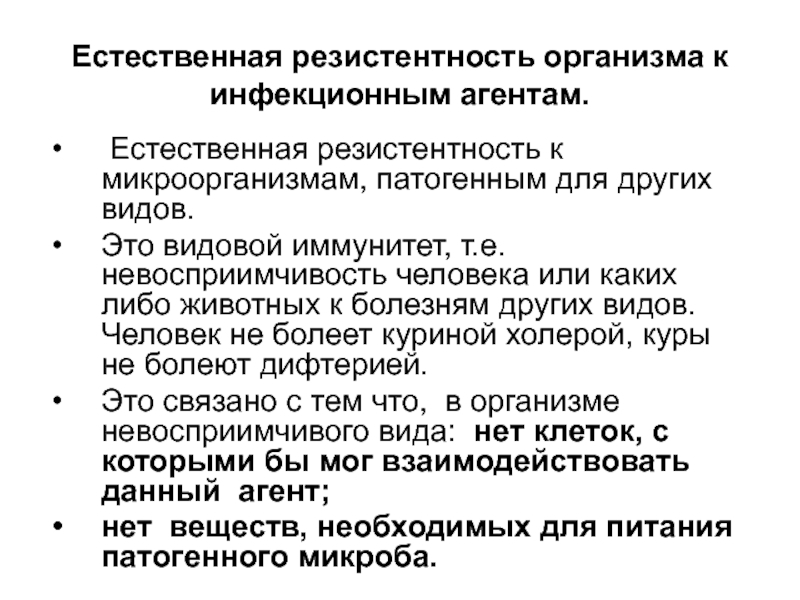 Естественная резистентность организма к инфекционным агентам.

• Естественная резистентность к микроорганизмам, патогенным для других видов.

• Это видовой иммунитет, т.е. невосприимчивость человека или каких либо животных к болезням других видов. Человек не болеет куриной холерой, куры не болеют дифтерией.

• Это связано с тем что, в организме невосприимчивого вида: нет клеток, с которыми бы мог взаимодействовать данный агент;

• нет веществ, необходимых для питания патогенного микроба.